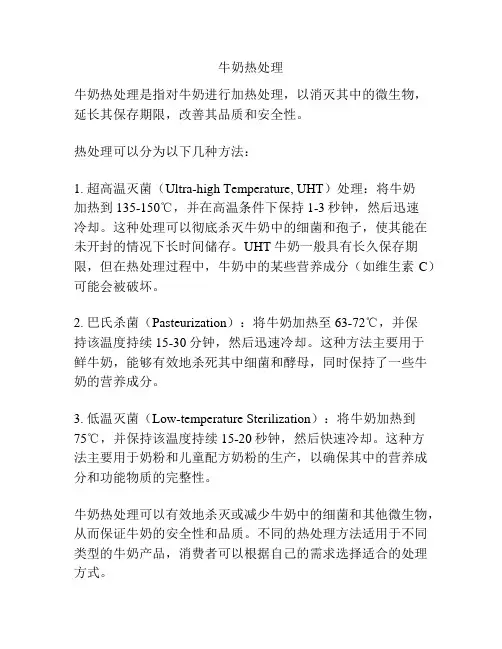 牛奶热处理

牛奶热处理是指对牛奶进行加热处理，以消灭其中的微生物，延长其保存期限，改善其品质和安全性。

热处理可以分为以下几种方法：

1. 超高温灭菌（Ultra-high Temperature, UHT）处理：将牛奶加热到 135-150℃，并在高温条件下保持 1-3 秒钟，然后迅速冷却。这种处理可以彻底杀灭牛奶中的细菌和孢子，使其能在未开封的情况下长时间储存。UHT 牛奶一般具有长久保存期限，但在热处理过程中，牛奶中的某些营养成分（如维生素 C）可能会被破坏。

2. 巴氏杀菌（Pasteurization）：将牛奶加热至 63-72℃，并保持该温度持续 15-30 分钟，然后迅速冷却。这种方法主要用于鲜牛奶，能够有效地杀死其中细菌和酵母，同时保持了一些牛奶的营养成分。

3. 低温灭菌（Low-temperature Sterilization）：将牛奶加热到 75℃，并保持该温度持续 15-20 秒钟，然后快速冷却。这种方法主要用于奶粉和儿童配方奶粉的生产，以确保其中的营养成分和功能物质的完整性。

牛奶热处理可以有效地杀灭或减少牛奶中的细菌和其他微生物，从而保证牛奶的安全性和品质。不同的热处理方法适用于不同类型的牛奶产品，消费者可以根据自己的需求选择适合的处理方式。